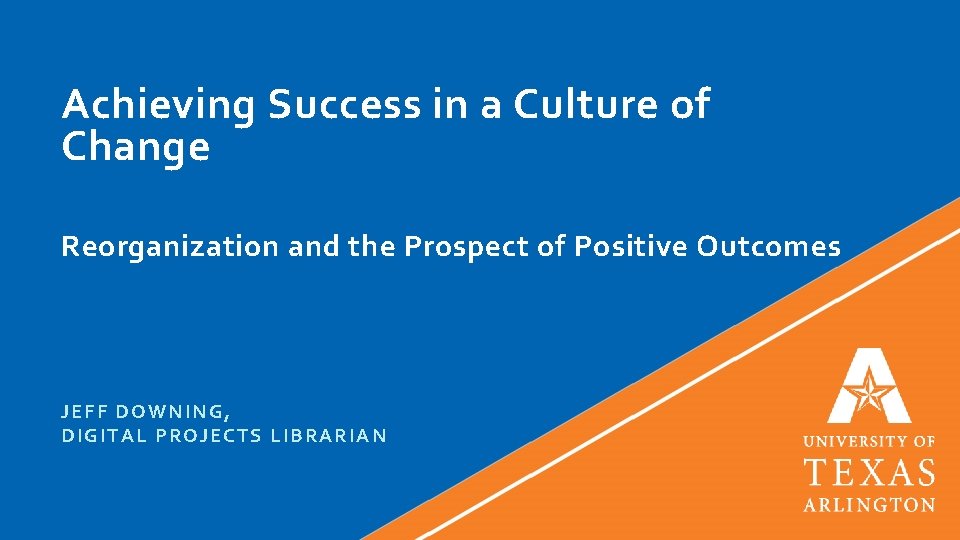 Achieving Success in a Culture of Change

Reorganization and the Prospect of Positive Outcomes

JEFF DOWNING,
DIGITAL PROJECTS LIBRARIAN

UNIVERSITY OF
TEXAS
ARLINGTON